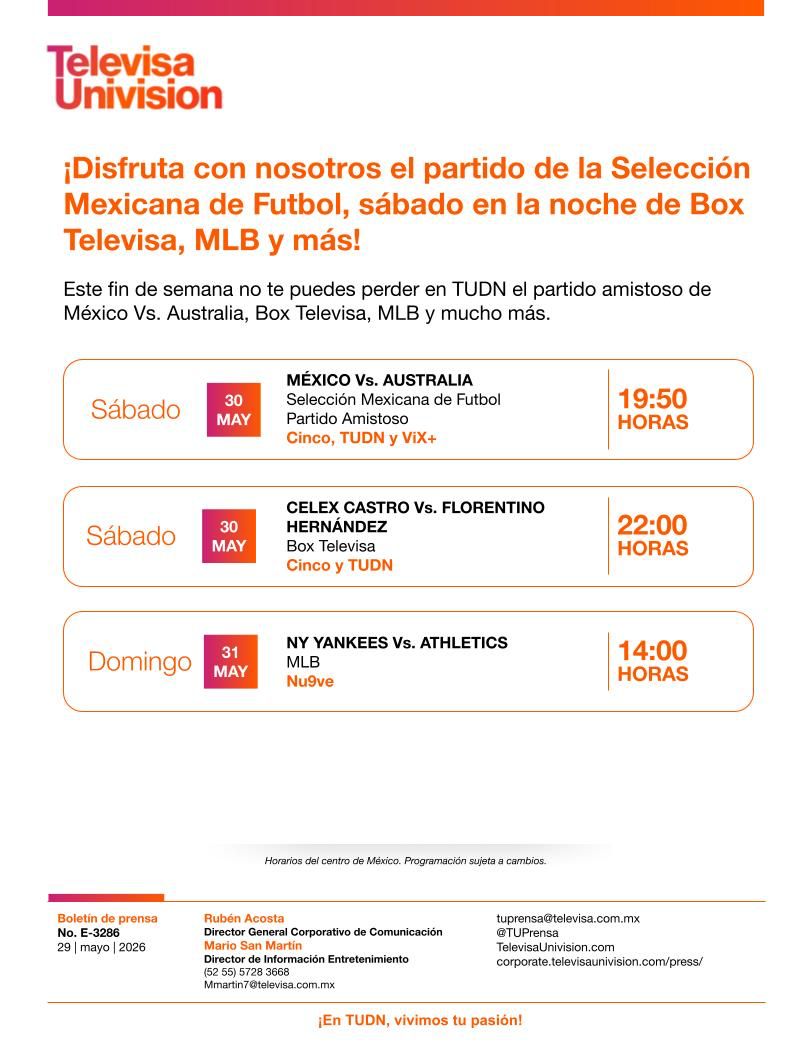 Televisa
Univision

¡Disfruta con nosotros el partido de la Selección Mexicana de Futbol, sábado en la noche de Box Televisa, MLB y más!

Este fin de semana no te puedes perder en TUDN el partido amistoso de México Vs. Australia, Box Televisa, MLB y mucho más.

Sábado 30 MAY
MÉXICO Vs. AUSTRALIA
Selección Mexicana de Futbol
Partido Amistoso
Cinco, TUDN y ViX+
19:50 HORAS

Sábado 30 MAY
CELEX CASTRO Vs. FLORENTINO HERNÁNDEZ
Box Televisa
Cinco y TUDN
22:00 HORAS

Domingo 31 MAY
NY YANKEES Vs. ATHLETICS
MLB
Nu9ve
14:00 HORAS

Horarios del centro de México. Programación sujeta a cambios.

Boletín de prensa
No. E-3286
29 | mayo | 2026

Rubén Acosta
Director General Corporativo de Comunicación
Mario San Martín
Director de Información Entretenimiento
(52 55) 5728 3668
Mmartin7@televisa.com.mx

tuprensa@televisa.com.mx
@TUPrensa
TelevisaUnivision.com
corporate.televisaunivision.com/press/

¡En TUDN, vivimos tu pasión!